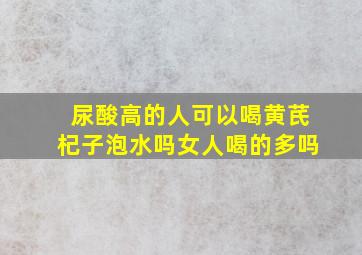 尿酸高的人可以喝黄芪杞子泡水吗女人喝的多吗